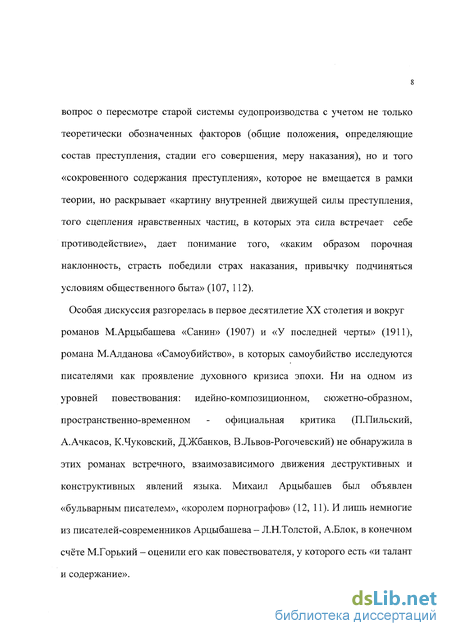 8

вопрос о пересмотре старой системы судопроизводства с учетом не только теоретически обозначенных факторов (общие положения, определяющие состав преступления, стадии его совершения, меру наказания), но и того «сокровенного содержания преступления», которое не вмещается в рамки теории, но раскрывает «картину внутренней движущей силы преступления, того сцепления нравственных частиц, в которых эта сила встречает себе противодействие», дает понимание того, «каким образом порочная наклонность, страсть победили страх наказания, привычку подчиняться условиям общественного быта» (107, 112).

Особая дискуссия разгорелась в первое десятилетие XX столетия и вокруг романов М.Арцыбашева «Санин» (1907) и «У последней черты» (1911), романа М.Алданова «Самоубийство», в которых самоубийство исследуются писателями как проявление духовного кризиса эпохи. Ни на одном из уровней повествования: идейно-композиционном, сюжетно-образном, пространственно-временном - официальная критика (П.Пильский, А.Ачкасов, К.Чуковский, Д.Жбанков, В.Львов-Рогочевский) не обнаружила в этих романах встречного, взаимозависимого движения деструктивных и конструктивных явлений языка. Михаил Арцыбашев был объявлен «бульварным писателем», «королем порнографов» (12, 11). И лишь немногие из писателей-современников Арцыбашева – Л.Н.Толстой, А.Блок, в конечном счёте М.Горький – оценили его как повествователя, у которого есть «и талант и содержание».

dsLib.net
библиотека диссертаций